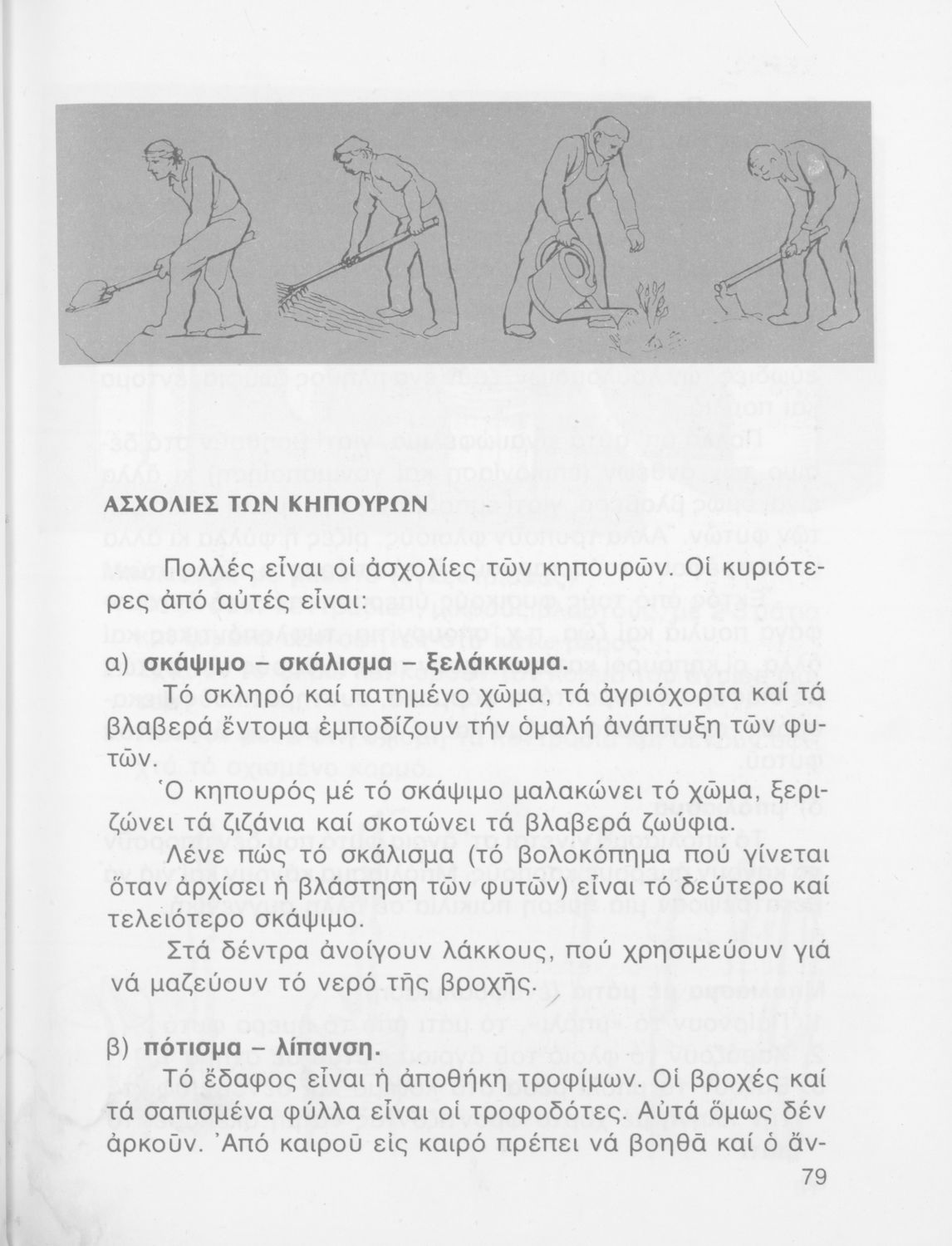 ΑΣΧΟΛΙΕΣ ΤΩΝ ΚΗΠΟΥΡΩΝ

Πολλές εἶναι οἱ ἀσχολίες τῶν κηπουρῶν. Οἱ κυριότερες ἀπό αὐτές εἶναι:

α) σκάψιμο – σκάλισμα – ξελάκκωμα.

Τό σκληρό καί πατημένο χῶμα, τά ἀγριόχορτα καί τά βλαβερά ἔντομα ἐμποδίζουν τήν ὁμαλή ἀνάπτυξη τῶν φυτῶν.

Ὁ κηπουρός μέ τό σκάψιμο μαλακώνει τό χῶμα, ξεριζώνει τά ζιζάνια καί σκοτώνει τά βλαβερά ζωύφια.

Λένε πώς τό σκάλισμα (τό βολοκόπημα πού γίνεται ὅταν ἀρχίσει ἡ βλάστηση τῶν φυτῶν) εἶναι τό δεύτερο καί τελειότερο σκάψιμο.

Στά δέντρα ἀνοίγουν λάκκους, πού χρησιμεύουν γιά νά μαζεύουν τό νερό τῆς βροχῆς.

β) πότισμα – λίπανση.

Τό ἔδαφος εἶναι ἡ ἀποθήκη τροφίμων. Οἱ βροχές καί τά σαπισμένα φύλλα εἶναι οἱ τροφοδότες. Αὐτά ὅμως δέν ἀρκοῦν. Ἀπό καιροῦ εἰς καιρό πρέπει νά βοηθᾶ καί ὁ ἄν-

79